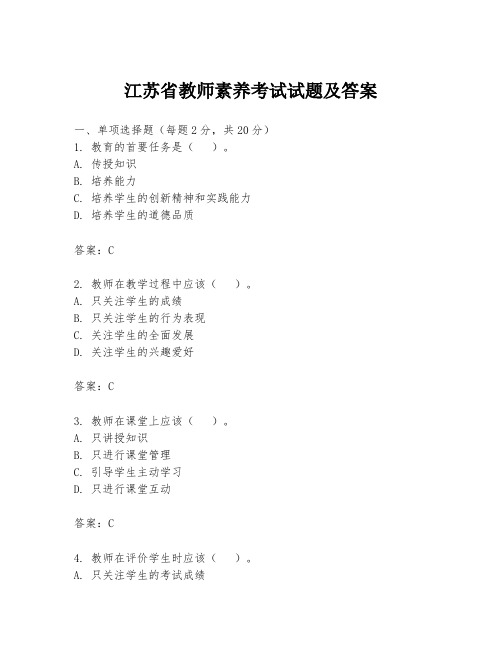 江苏省教师素养考试试题及答案

一、单项选择题（每题2分，共20分）
1. 教育的首要任务是（　）。
A. 传授知识
B. 培养能力
C. 培养学生的创新精神和实践能力
D. 培养学生的道德品质

答案：C

2. 教师在教学过程中应该（　）。
A. 只关注学生的成绩
B. 只关注学生的行为表现
C. 关注学生的全面发展
D. 关注学生的兴趣爱好

答案：C

3. 教师在课堂上应该（　）。
A. 只讲授知识
B. 只进行课堂管理
C. 引导学生主动学习
D. 只进行课堂互动

答案：C

4. 教师在评价学生时应该（　）。
A. 只关注学生的考试成绩